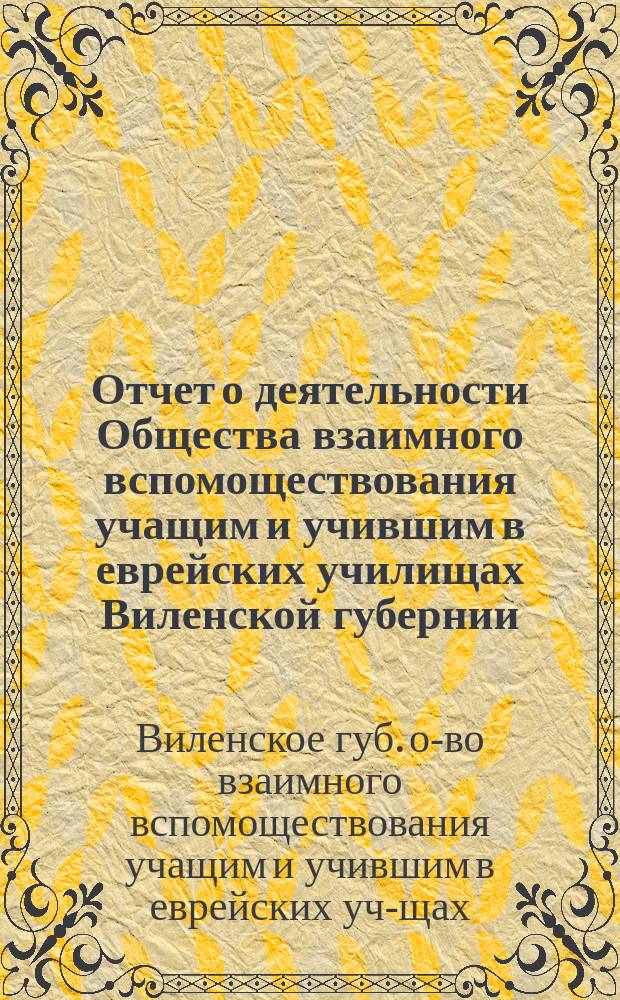 Отчет о деятельности Общества взаимного вспомоществования учащим и учившим в еврейских училищах Виленской губернии

Виленское губ. о-во взаимного вспомоществования учащим и учившим в еврейских уч-щах